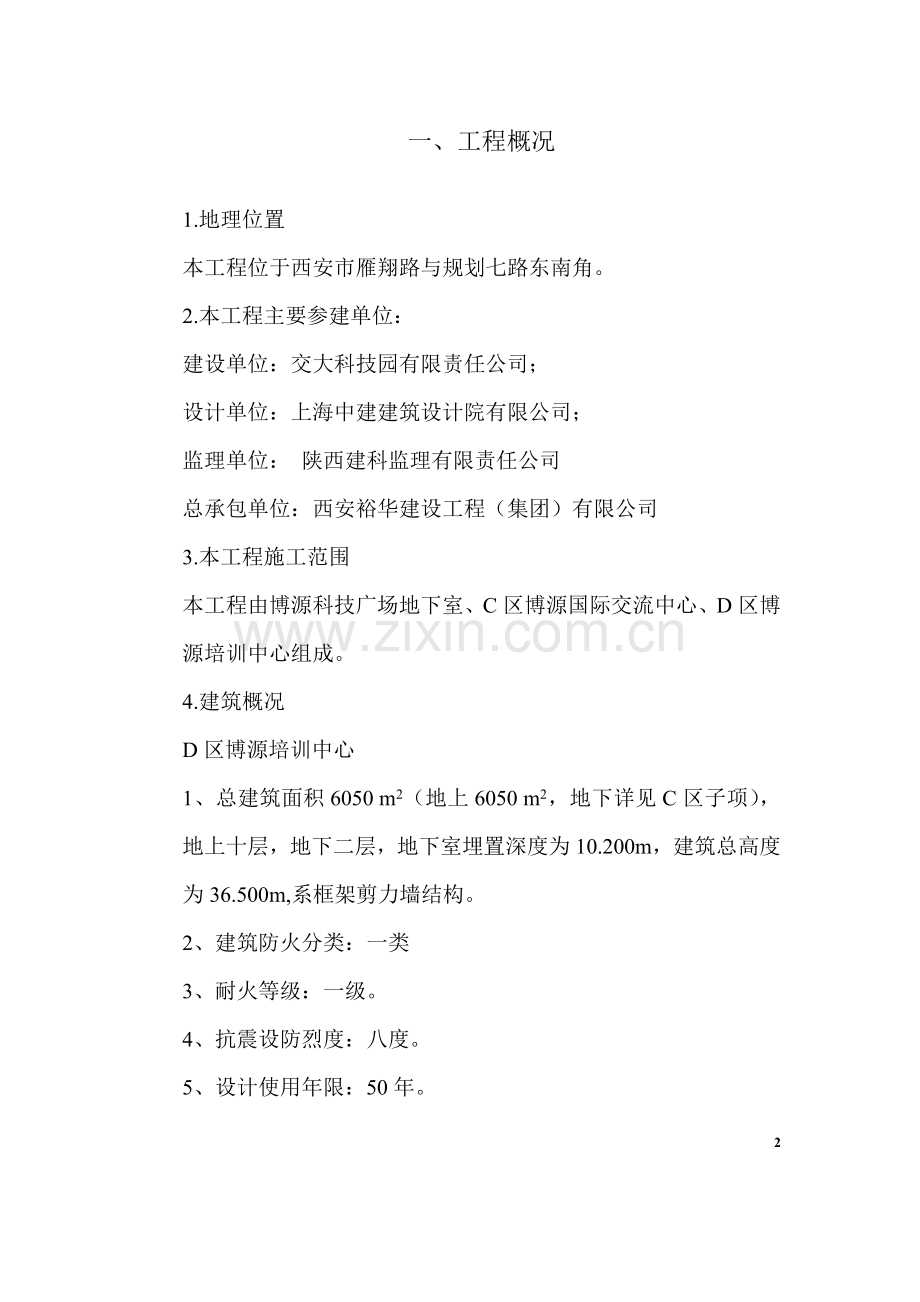 一、工程概况

1.地理位置

本工程位于西安市雁翔路与规划七路东南角。

2.本工程主要参建单位：

建设单位：交大科技园有限责任公司；

设计单位：上海中建建筑设计院有限公司；

监理单位： 陕西建科监理有限责任公司

总承包单位：西安裕华建设工程（集团）有限公司

3.本工程施工范围

本工程由博源科技广场地下室、C 区博源国际交流中心、D 区博源培训中心组成。

www.zixin.com.cn

4.建筑概况

D 区博源培训中心

1、总建筑面积 6050 $m^2$（地上 6050 $m^2$，地下详见 C 区子项），地上十层，地下二层，地下室埋置深度为 10.200m，建筑总高度为 36.500m,系框架剪力墙结构。

2、建筑防火分类：一类

3、耐火等级：一级。

4、抗震设防烈度：八度。

5、设计使用年限：50 年。

2